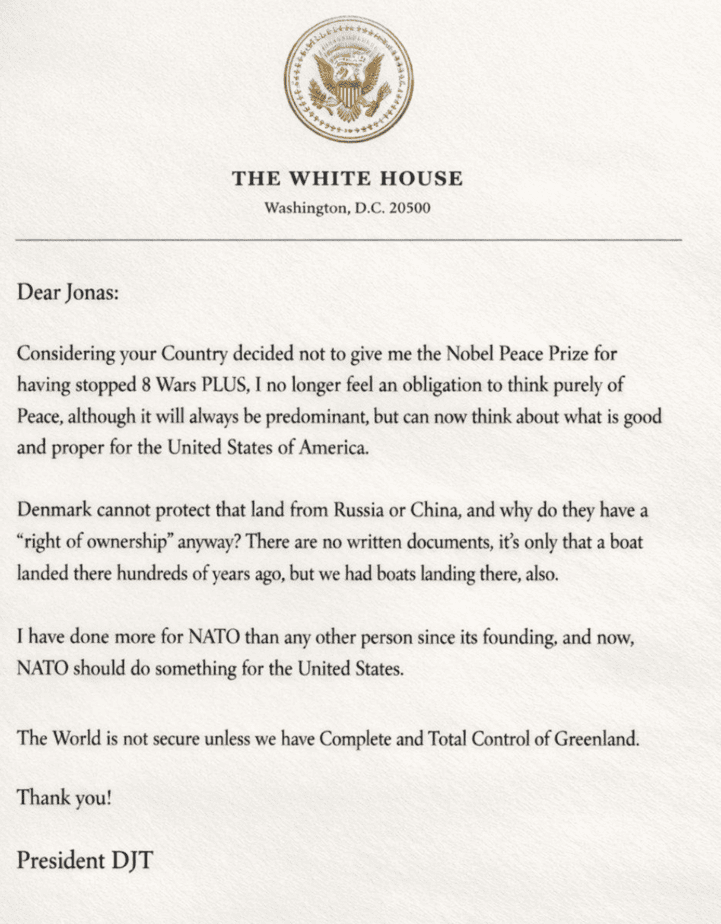 THE WHITE HOUSE
Washington, D.C. 20500

Dear Jonas:

Considering your Country decided not to give me the Nobel Peace Prize for having stopped 8 Wars PLUS, I no longer feel an obligation to think purely of Peace, although it will always be predominant, but can now think about what is good and proper for the United States of America.

Denmark cannot protect that land from Russia or China, and why do they have a "right of ownership" anyway? There are no written documents, it's only that a boat landed there hundreds of years ago, but we had boats landing there, also.

I have done more for NATO than any other person since its founding, and now, NATO should do something for the United States.

The World is not secure unless we have Complete and Total Control of Greenland.

Thank you!

President DJT